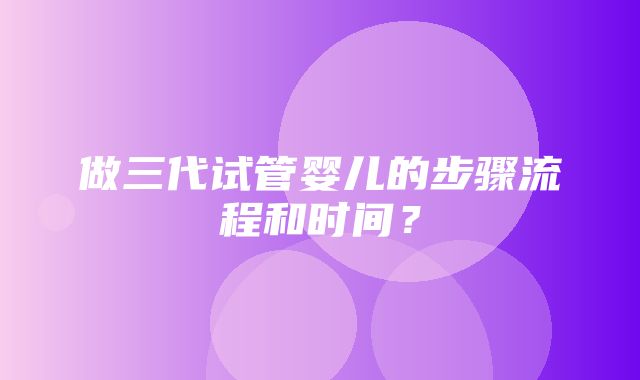 做三代试管婴儿的步骤流程和时间？